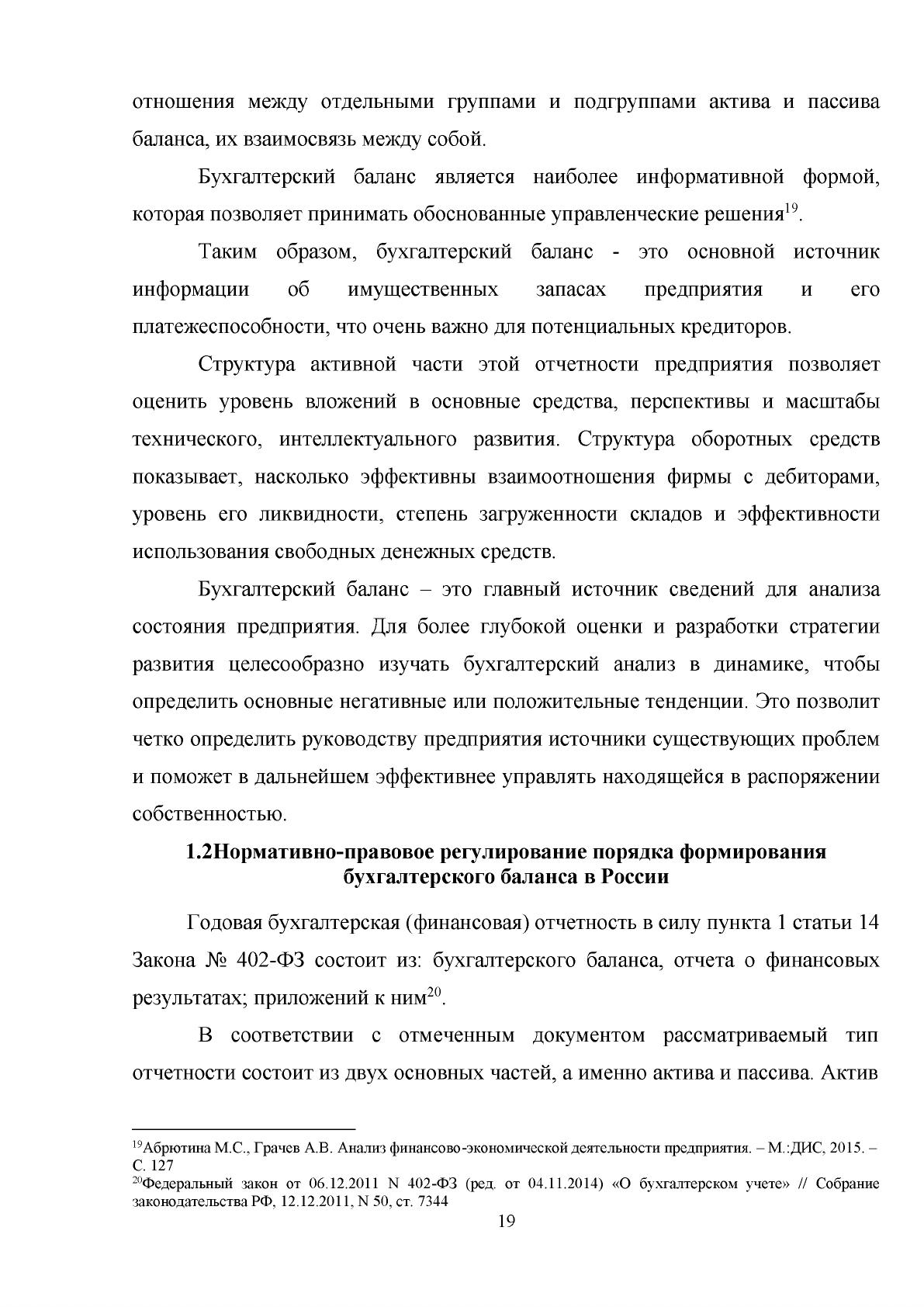 отношения между отдельными группами и подгруппами актива и пассива баланса, их взаимосвязь между собой.

Бухгалтерский баланс является наиболее информативной формой, которая позволяет принимать обоснованные управленческие решения$^{19}$.

Таким образом, бухгалтерский баланс - это основной источник информации об имущественных запасах предприятия и его платежеспособности, что очень важно для потенциальных кредиторов.

Структура активной части этой отчетности предприятия позволяет оценить уровень вложений в основные средства, перспективы и масштабы технического, интеллектуального развития. Структура оборотных средств показывает, насколько эффективны взаимоотношения фирмы с дебиторами, уровень его ликвидности, степень загруженности складов и эффективности использования свободных денежных средств.

Бухгалтерский баланс – это главный источник сведений для анализа состояния предприятия. Для более глубокой оценки и разработки стратегии развития целесообразно изучать бухгалтерский анализ в динамике, чтобы определить основные негативные или положительные тенденции. Это позволит четко определить руководству предприятия источники существующих проблем и поможет в дальнейшем эффективнее управлять находящейся в распоряжении собственностью.

1.2Нормативно-правовое регулирование порядка формирования бухгалтерского баланса в России

Годовая бухгалтерская (финансовая) отчетность в силу пункта 1 статьи 14 Закона № 402-ФЗ состоит из: бухгалтерского баланса, отчета о финансовых результатах; приложений к ним$^{20}$.

В соответствии с отмеченным документом рассматриваемый тип отчетности состоит из двух основных частей, а именно актива и пассива. Актив

$^{19}$Абрютина М.С., Грачев А.В. Анализ финансово-экономической деятельности предприятия. – М.:ДИС, 2015. – С. 127
$^{20}$Федеральный закон от 06.12.2011 N 402-ФЗ (ред. от 04.11.2014) «О бухгалтерском учете» // Собрание законодательства РФ, 12.12.2011, N 50, ст. 7344

19